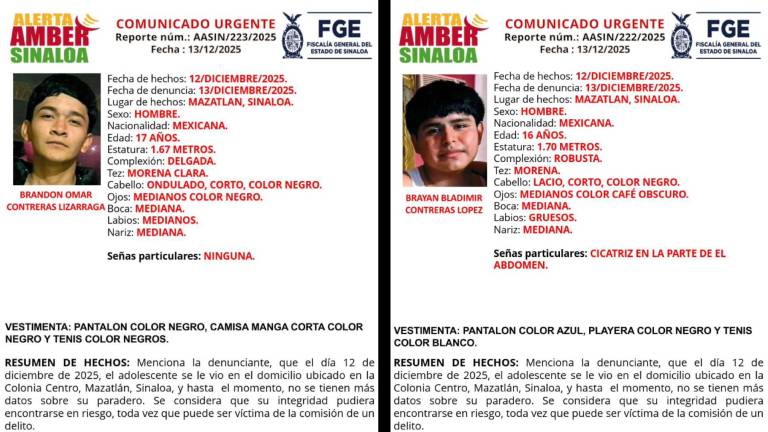 ALERTA AMBER SINALOA

COMUNICADO URGENTE
Reporte núm.: AASIN/223/2025
Fecha : 13/12/2025

FGE
FISCALÍA GENERAL DEL ESTADO DE SINALOA

BRANDON OMAR CONTRERAS LIZARRAGA

Fecha de hechos: 12/DICIEMBRE/2025.
Fecha de denuncia: 13/DICIEMBRE/2025.
Lugar de hechos: MAZATLAN, SINALOA.
Sexo: HOMBRE.
Nacionalidad: MEXICANA.
Edad: 17 AÑOS.
Estatura: 1.67 METROS.
Complexión: DELGADA.
Tez: MORENA CLARA.
Cabello: ONDULADO, CORTO, COLOR NEGRO.
Ojos: MEDIANOS COLOR NEGRO.
Boca: MEDIANA.
Labios: MEDIANOS.
Nariz: MEDIANA.

Señas particulares: NINGUNA.

VESTIMENTA: PANTALON COLOR NEGRO, CAMISA MANGA CORTA COLOR NEGRO Y TENIS COLOR NEGROS.

RESUMEN DE HECHOS: Menciona la denunciante, que el día 12 de diciembre de 2025, el adolescente se le vio en el domicilio ubicado en la Colonia Centro, Mazatlán, Sinaloa, y hasta el momento, no se tienen más datos sobre su paradero. Se considera que su integridad pudiera encontrarse en riesgo, toda vez que puede ser víctima de la comisión de un delito.

ALERTA AMBER SINALOA

COMUNICADO URGENTE
Reporte núm.: AASIN/222/2025
Fecha : 13/12/2025

FGE
FISCALÍA GENERAL DEL ESTADO DE SINALOA

BRAYAN BLADIMIR CONTRERAS LOPEZ

Fecha de hechos: 12/DICIEMBRE/2025.
Fecha de denuncia: 13/DICIEMBRE/2025.
Lugar de hechos: MAZATLAN, SINALOA.
Sexo: HOMBRE.
Nacionalidad: MEXICANA.
Edad: 16 AÑOS.
Estatura: 1.70 METROS.
Complexión: ROBUSTA.
Tez: MORENA.
Cabello: LACIO, CORTO, COLOR NEGRO.
Ojos: MEDIANOS COLOR CAFÉ OBSCURO.
Boca: MEDIANA.
Labios: GRUESOS.
Nariz: MEDIANA.

Señas particulares: CICATRIZ EN LA PARTE DE EL ABDOMEN.

VESTIMENTA: PANTALON COLOR AZUL, PLAYERA COLOR NEGRO Y TENIS COLOR BLANCO.

RESUMEN DE HECHOS: Menciona la denunciante, que el día 12 de diciembre de 2025, el adolescente se le vio en el domicilio ubicado en la Colonia Centro, Mazatlán, Sinaloa, y hasta el momento, no se tienen más datos sobre su paradero. Se considera que su integridad pudiera encontrarse en riesgo, toda vez que puede ser víctima de la comisión de un delito.